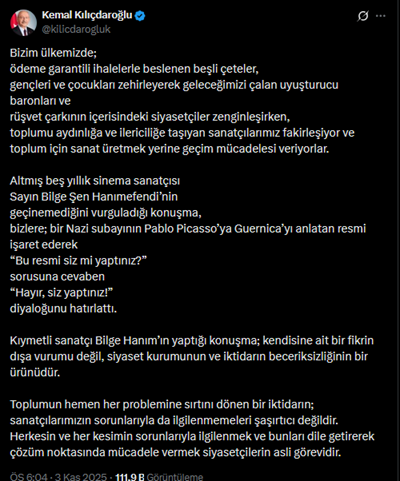 Kemal Kılıçdaroğlu
@kilicdarogluk

Bizim ülkemizde;
ödeme garantili ihalelerle beslenen beşli çeteler,
gençleri ve çocukları zehirleyerek geleceğimizi çalan uyuşturucu baronları ve
rüşvet çarkının içerisindeki siyasetçiler zenginleşirken,
toplumu aydınlığa ve ilericiliğe taşıyan sanatçılarımız fakirleşiyor ve toplum için sanat üretmek yerine geçim mücadelesi veriyorlar.

Altmış beş yıllık sinema sanatçısı
Sayın Bilge Şen Hanımefendi'nin
geçinemediğini vurguladığı konuşma,
bizlere; bir Nazi subayının Pablo Picasso'ya Guernica'yı anlatan resmi işaret ederek
"Bu resmi siz mi yaptınız?"
sorusuna cevaben
"Hayır, siz yaptınız!"
diyaloğunu hatırlattı.

Kıymetli sanatçı Bilge Hanım'ın yaptığı konuşma; kendisine ait bir fikrin dışa vurumu değil, siyaset kurumunun ve iktidarın beceriksizliğinin bir ürünüdür.

Toplumun hemen her problemine sırtını dönen bir iktidarın; sanatçılarımızın sorunlarıyla da ilgilenmemeleri şaşırtıcı değildir.
Herkesin ve her kesimin sorunlarıyla ilgilenmek ve bunları dile getirerek çözüm noktasında mücadele vermek siyasetçilerin asli görevidir.

ÖS 6:04 · 3 Kas 2025 · 111,9 B Görüntüleme